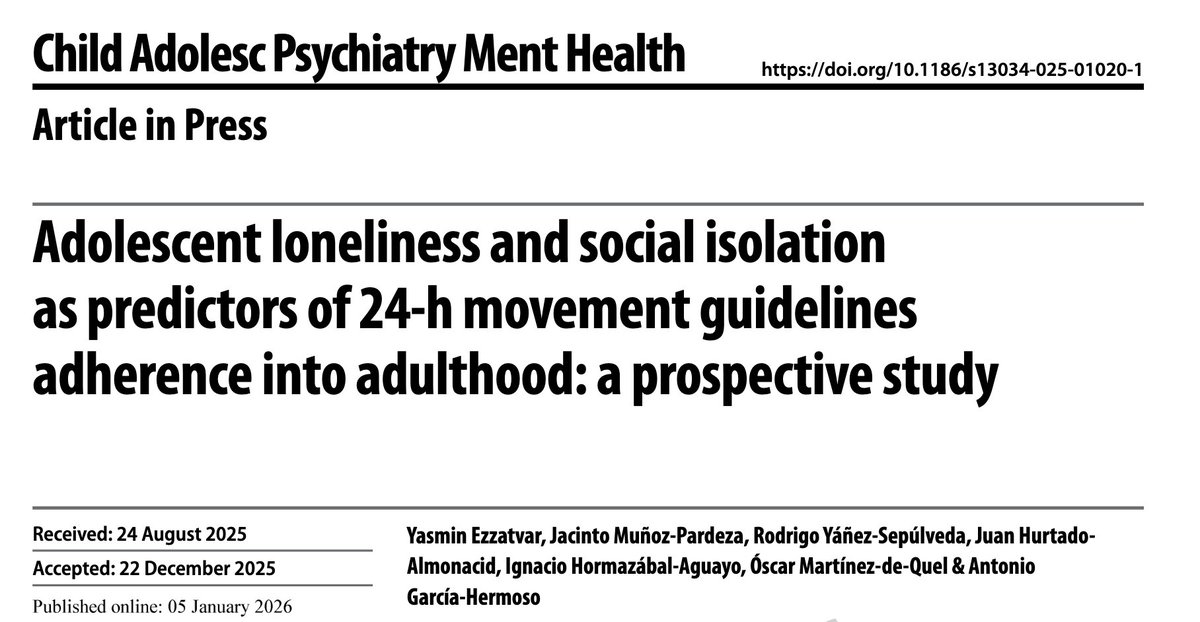 Child Adolesc Psychiatry Ment Health

https://doi.org/10.1186/s13034-025-01020-1

Article in Press

Adolescent loneliness and social isolation as predictors of 24-h movement guidelines adherence into adulthood: a prospective study

Received: 24 August 2025

Accepted: 22 December 2025

Published online: 05 January 2026

Yasmin Ezzatvar, Jacinto Muñoz-Pardeza, Rodrigo Yáñez-Sepúlveda, Juan Hurtado-Almonacid, Ignacio Hormazábal-Aguayo, Óscar Martínez-de-Quel & Antonio García-Hermoso